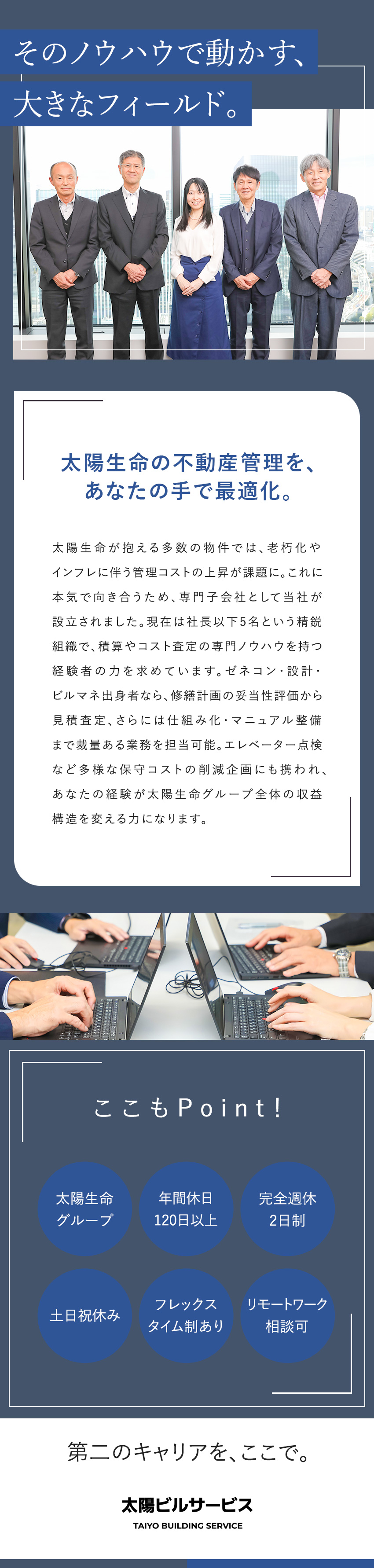 そのノウハウで動かす、
大きなフィールド。

太陽生命の不動産管理を、
あなたの手で最適化。

太陽生命が抱える多数の物件では、老朽化やインフレに伴う管理コストの上昇が課題に。これに本気で向き合うため、専門子会社として当社が設立されました。現在は社長以下5名という精鋭組織で、積算やコスト査定の専門ノウハウを持つ経験者の力を求めています。ゼネコン・設計・ビルマネ出身者なら、修繕計画の妥当性評価から見積査定、さらには仕組み化・マニュアル整備まで裁量ある業務を担当可能。エレベーター点検など多様な保守コストの削減企画にも携われ、あなたの経験が太陽生命グループ全体の収益構造を変える力になります。

ここもPoint！

太陽生命
グループ

年間休日
120日以上

完全週休
2日制

土日祝休み

フレックス
タイム制あり

リモートワーク
相談可

第二のキャリアを、ここで。

太陽ビルサービス
TAIYO BUILDING SERVICE